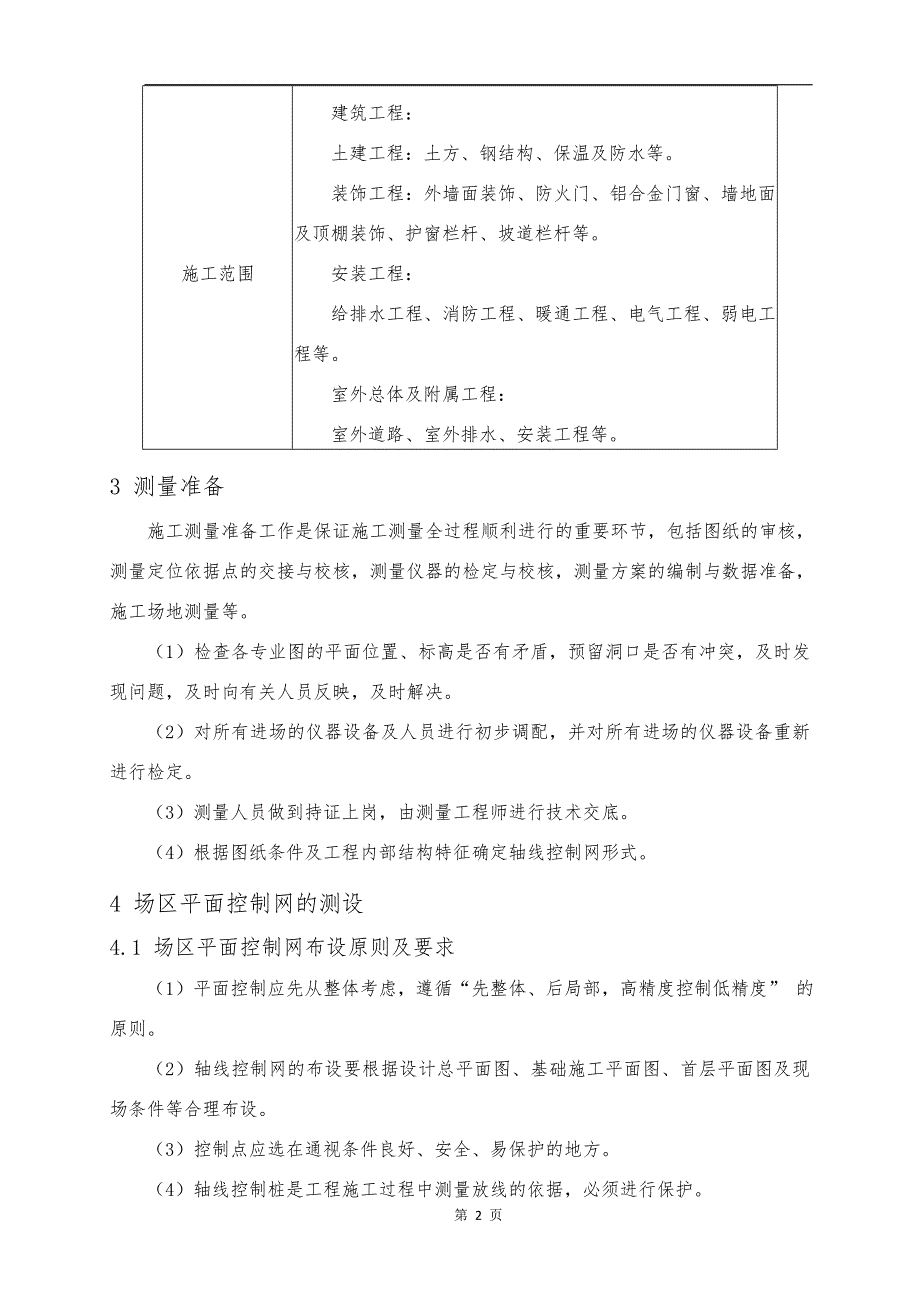 | 施工范围 | 建筑工程：<br>土建工程：土方、钢结构、保温及防水等。<br>装饰工程：外墙面装饰、防火门、铝合金门窗、墙地面及顶棚装饰、护窗栏杆、坡道栏杆等。<br>安装工程：<br>给排水工程、消防工程、暖通工程、电气工程、弱电工程等。<br>室外总体及附属工程：<br>室外道路、室外排水、安装工程等。 |
|---|---|

3 测量准备

施工测量准备工作是保证施工测量全过程顺利进行的重要环节，包括图纸的审核，测量定位依据点的交接与校核，测量仪器的检定与校核，测量方案的编制与数据准备，施工场地测量等。

（1）检查各专业图的平面位置、标高是否有矛盾，预留洞口是否有冲突，及时发现问题，及时向有关人员反映，及时解决。

（2）对所有进场的仪器设备及人员进行初步调配，并对所有进场的仪器设备重新进行检定。

（3）测量人员做到持证上岗，由测量工程师进行技术交底。

（4）根据图纸条件及工程内部结构特征确定轴线控制网形式。

4 场区平面控制网的测设

4.1 场区平面控制网布设原则及要求

（1）平面控制应先从整体考虑，遵循“先整体、后局部，高精度控制低精度” 的原则。

（2）轴线控制网的布设要根据设计总平面图、基础施工平面图、首层平面图及现场条件等合理布设。

（3）控制点应选在通视条件良好、安全、易保护的地方。

（4）轴线控制桩是工程施工过程中测量放线的依据，必须进行保护。

第 2 页